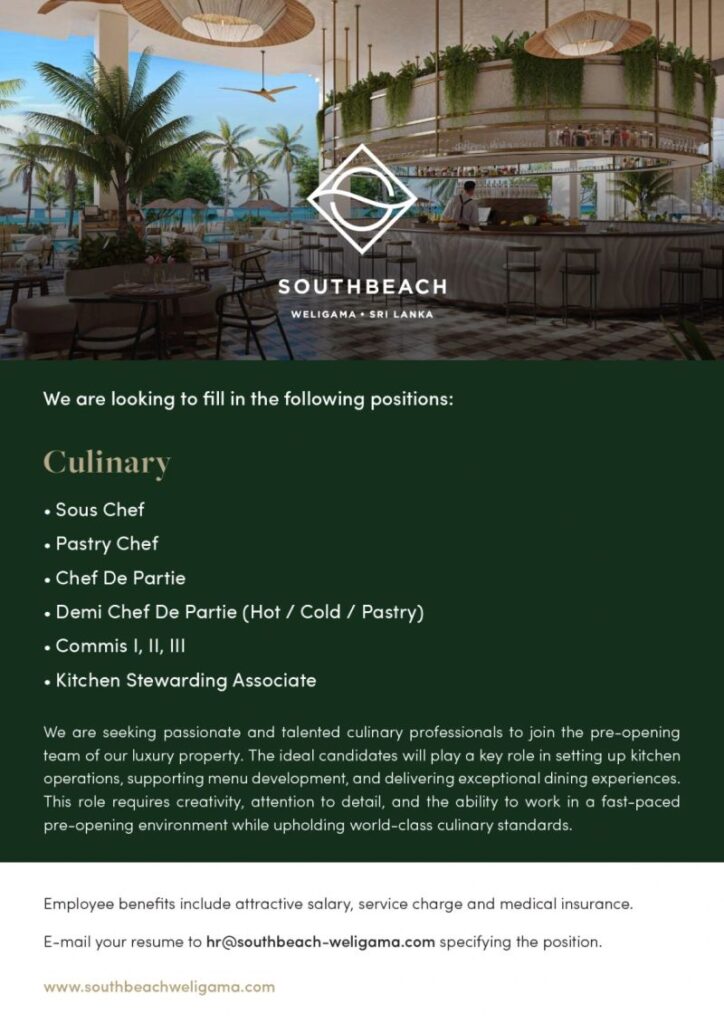 SOUTHBEACH
WELIGAMA • SRI LANKA

We are looking to fill in the following positions:

Culinary

• Sous Chef
• Pastry Chef
• Chef De Partie
• Demi Chef De Partie (Hot / Cold / Pastry)
• Commis I, II, III
• Kitchen Stewarding Associate

We are seeking passionate and talented culinary professionals to join the pre-opening team of our luxury property. The ideal candidates will play a key role in setting up kitchen operations, supporting menu development, and delivering exceptional dining experiences. This role requires creativity, attention to detail, and the ability to work in a fast-paced pre-opening environment while upholding world-class culinary standards.

Employee benefits include attractive salary, service charge and medical insurance.

E-mail your resume to hr@southbeach-weligama.com specifying the position.

www.southbeachweligama.com